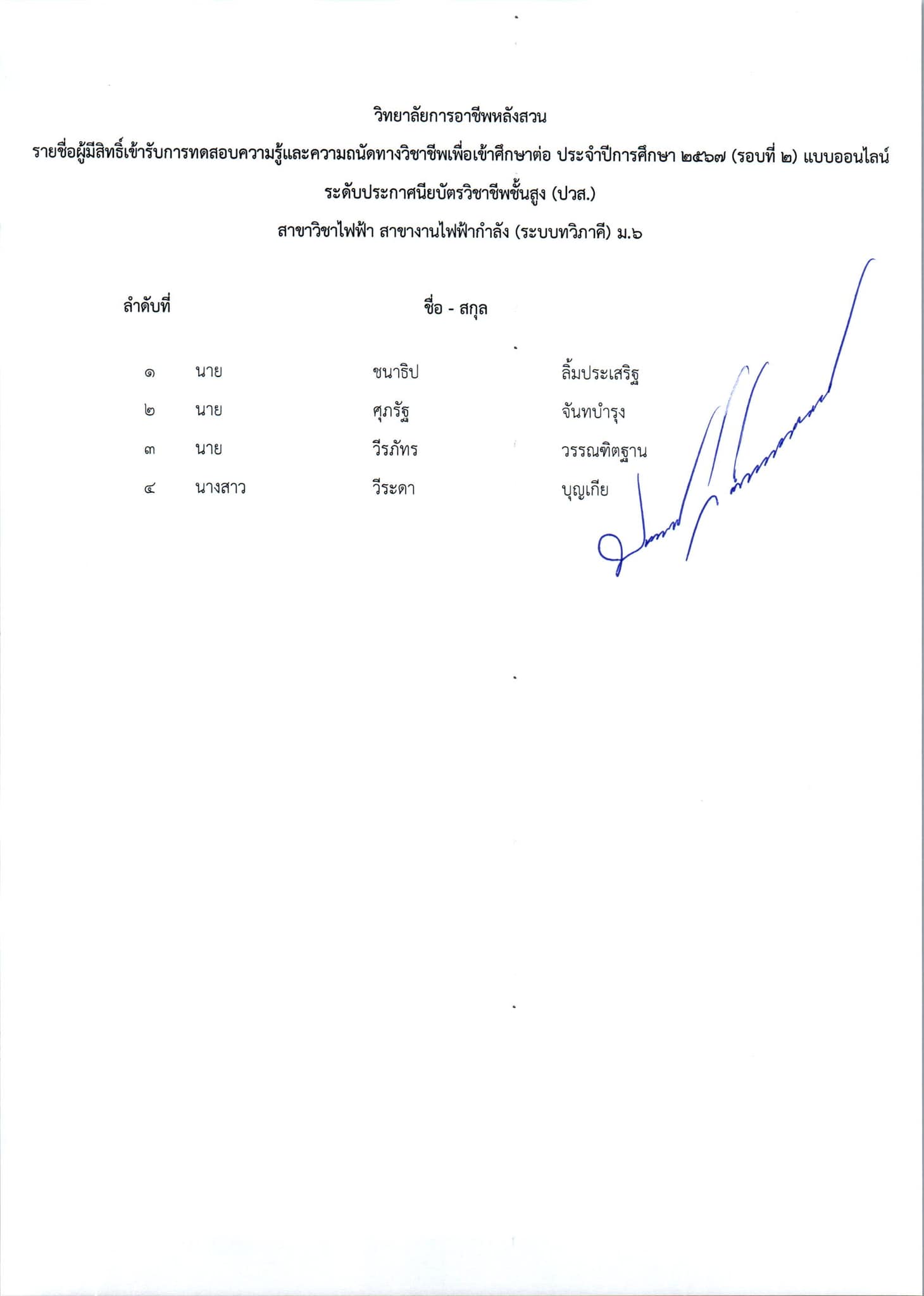 วิทยาลัยการอาชีพหลังสวน

รายชื่อผู้มีสิทธิ์เข้ารับการทดสอบความรู้และความถนัดทางวิชาชีพเพื่อเข้าศึกษาต่อ ประจำปีการศึกษา ๒๕๖๗ (รอบที่ ๒) แบบออนไลน์

ระดับประกาศนียบัตรวิชาชีพชั้นสูง (ปวส.)

สาขาวิชาไฟฟ้า สาขางานไฟฟ้ากำลัง (ระบบทวิภาคี) ม.๖

| ลำดับที่ | | ชื่อ - สกุล | |
|---|---|---|---|
| ๑ | นาย | ชนาธิป | ลิ้มประเสริฐ |
| ๒ | นาย | ศุภรัฐ | จันทบำรุง |
| ๓ | นาย | วีรภัทร | วรรณฑิตฐาน |
| ๔ | นางสาว | วีระดา | บุญเกีย |